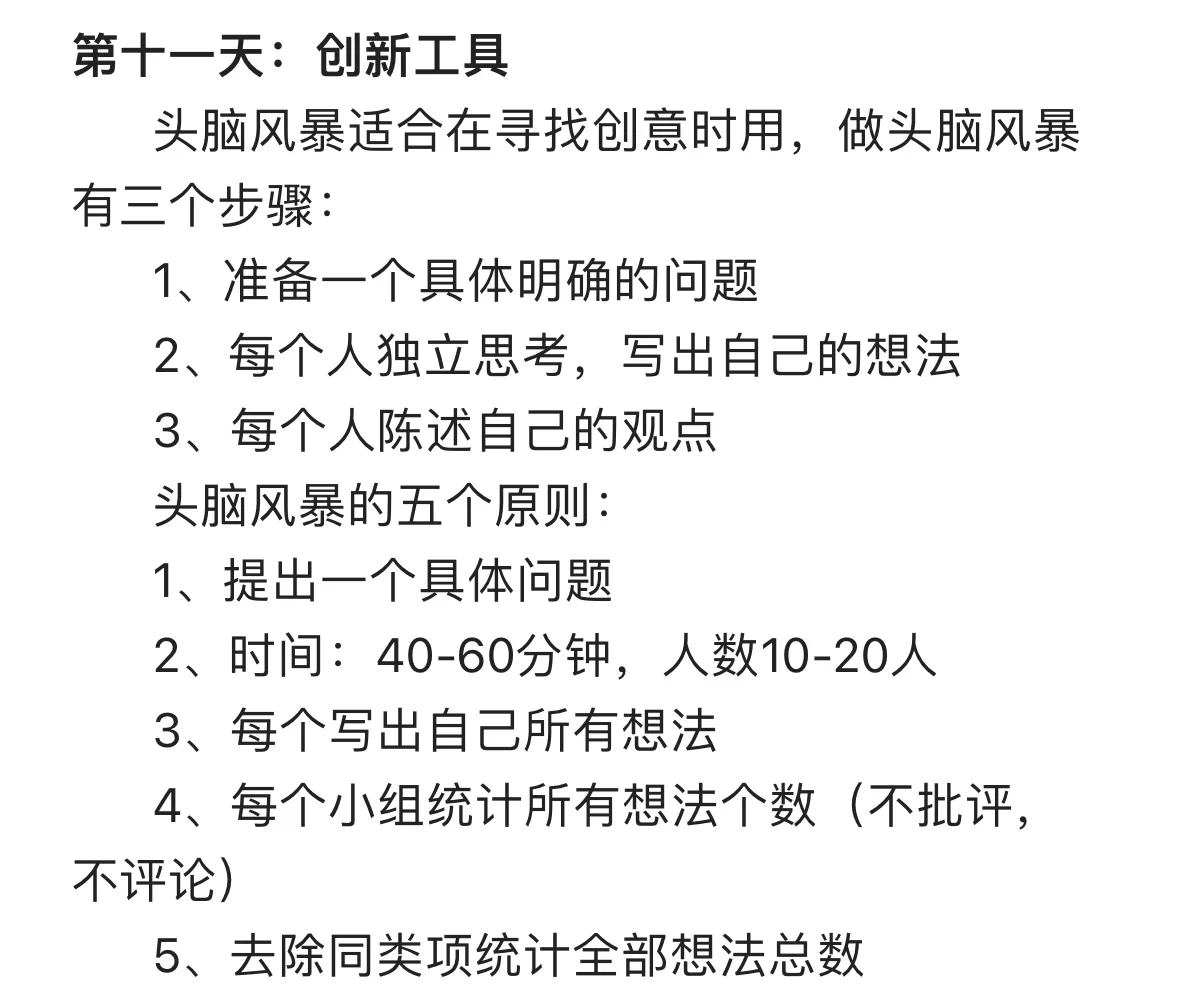 第十一天：创新工具

头脑风暴适合在寻找创意时用，做头脑风暴有三个步骤：

1、准备一个具体明确的问题

2、每个人独立思考，写出自己的想法

3、每个人陈述自己的观点

头脑风暴的五个原则：

1、提出一个具体问题

2、时间：40-60分钟，人数10-20人

3、每个写出自己所有想法

4、每个小组统计所有想法个数（不批评，不评论）

5、去除同类项统计全部想法总数